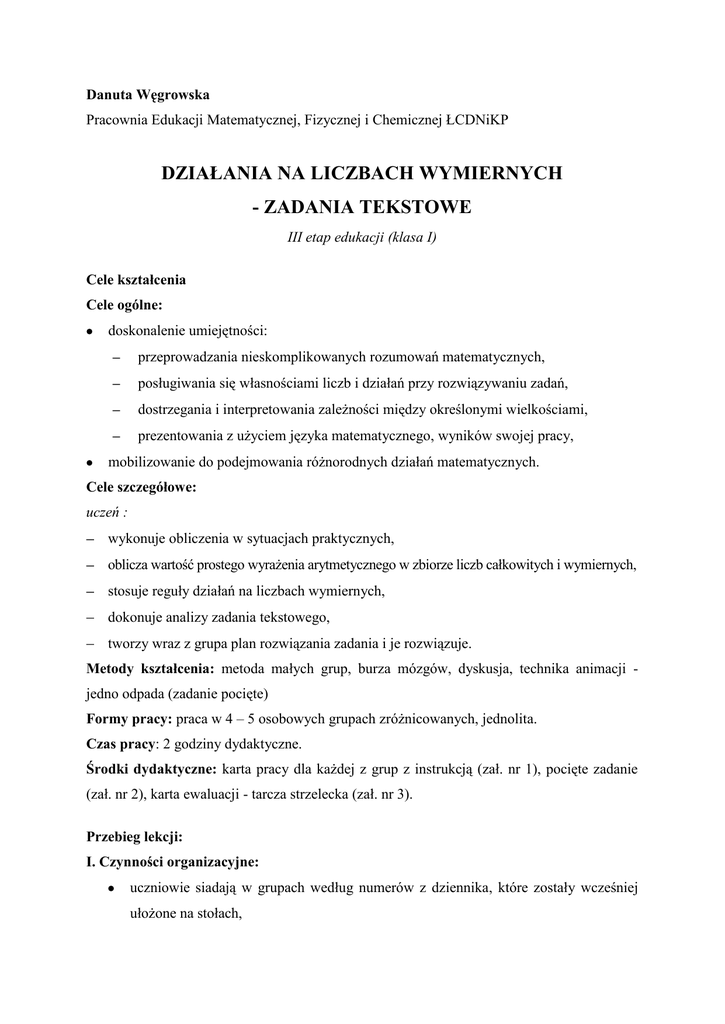 Danuta Węgrowska
Pracownia Edukacji Matematycznej, Fizycznej i Chemicznej ŁCDNiKP

DZIAŁANIA NA LICZBACH WYMIERNYCH
- ZADANIA TEKSTOWE
III etap edukacji (klasa I)

Cele kształcenia
Cele ogólne:
• doskonalenie umiejętności:
– przeprowadzania nieskomplikowanych rozumowań matematycznych,
– posługiwania się własnościami liczb i działań przy rozwiązywaniu zadań,
– dostrzegania i interpretowania zależności między określonymi wielkościami,
– prezentowania z użyciem języka matematycznego, wyników swojej pracy,
• mobilizowanie do podejmowania różnorodnych działań matematycznych.
Cele szczegółowe:
uczeń :
– wykonuje obliczenia w sytuacjach praktycznych,
– oblicza wartość prostego wyrażenia arytmetycznego w zbiorze liczb całkowitych i wymiernych,
– stosuje reguły działań na liczbach wymiernych,
– dokonuje analizy zadania tekstowego,
– tworzy wraz z grupa plan rozwiązania zadania i je rozwiązuje.
Metody kształcenia: metoda małych grup, burza mózgów, dyskusja, technika animacji - jedno odpada (zadanie pocięte)
Formy pracy: praca w 4 – 5 osobowych grupach zróżnicowanych, jednolita.
Czas pracy: 2 godziny dydaktyczne.
Środki dydaktyczne: karta pracy dla każdej z grup z instrukcją (zał. nr 1), pocięte zadanie (zał. nr 2), karta ewaluacji - tarcza strzelecka (zał. nr 3).

Przebieg lekcji:
I. Czynności organizacyjne:
• uczniowie siadają w grupach według numerów z dziennika, które zostały wcześniej ułożone na stołach,